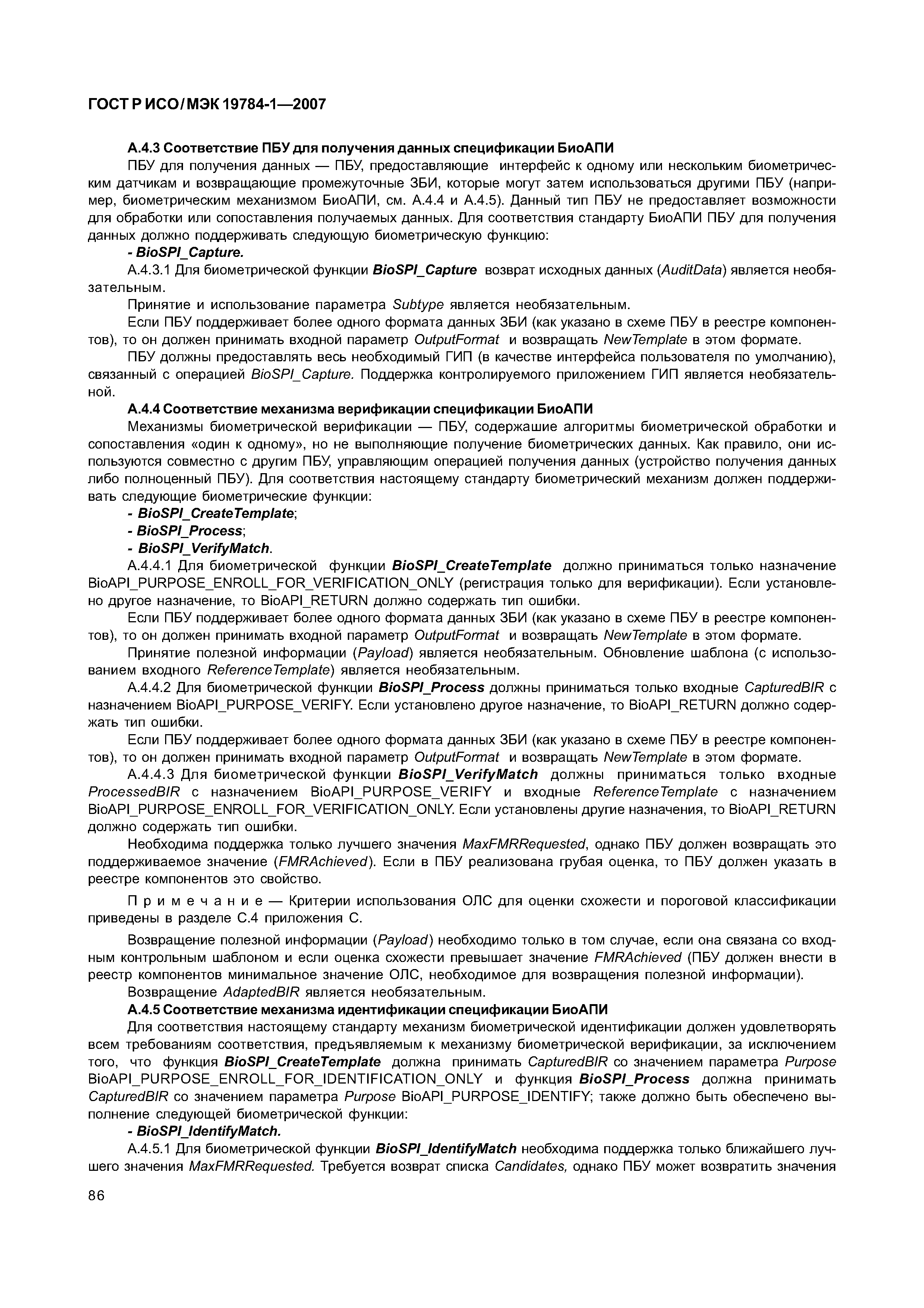 ГОСТ Р ИСО/МЭК 19784-1—2007

А.4.3 Соответствие ПБУ для получения данных спецификации БиоАПИ

ПБУ для получения данных — ПБУ, предоставляющие интерфейс к одному или нескольким биометрическим датчикам и возвращающие промежуточные ЗБИ, которые могут затем использоваться другими ПБУ (например, биометрическим механизмом БиоАПИ, см. А.4.4 и А.4.5). Данный тип ПБУ не предоставляет возможности для обработки или сопоставления получаемых данных. Для соответствия стандарту БиоАПИ ПБУ для получения данных должно поддерживать следующую биометрическую функцию:

- BioSPI_Capture.

А.4.3.1 Для биометрической функции BioSPI_Capture возврат исходных данных (AuditData) является необязательным.

Принятие и использование параметра Subtype является необязательным.

Если ПБУ поддерживает более одного формата данных ЗБИ (как указано в схеме ПБУ в реестре компонентов), то он должен принимать входной параметр OutputFormat и возвращать NewTemplate в этом формате.

ПБУ должны предоставлять весь необходимый ГИП (в качестве интерфейса пользователя по умолчанию), связанный с операцией BioSPI_Capture. Поддержка контролируемого приложением ГИП является необязательной.

А.4.4 Соответствие механизма верификации спецификации БиоАПИ

Механизмы биометрической верификации — ПБУ, содержашие алгоритмы биометрической обработки и сопоставления «один к одному», но не выполняющие получение биометрических данных. Как правило, они используются совместно с другим ПБУ, управляющим операцией получения данных (устройство получения данных либо полноценный ПБУ). Для соответствия настоящему стандарту биометрический механизм должен поддерживать следующие биометрические функции:

- BioSPI_CreateTemplate;
- BioSPI_Process;
- BioSPI_VerifyMatch.

А.4.4.1 Для биометрической функции BioSPI_CreateTemplate должно приниматься только назначение BioAPI_PURPOSE_ENROLL_FOR_VERIFICATION_ONLY (регистрация только для верификации). Если установлено другое назначение, то BioAPI_RETURN должно содержать тип ошибки.

Если ПБУ поддерживает более одного формата данных ЗБИ (как указано в схеме ПБУ в реестре компонентов), то он должен принимать входной параметр OutputFormat и возвращать NewTemplate в этом формате.

Принятие полезной информации (Payload) является необязательным. Обновление шаблона (с использованием входного ReferenceTemplate) является необязательным.

А.4.4.2 Для биометрической функции BioSPI_Process должны приниматься только входные CapturedBIR с назначением BioAPI_PURPOSE_VERIFY. Если установлено другое назначение, то BioAPI_RETURN должно содержать тип ошибки.

Если ПБУ поддерживает более одного формата данных ЗБИ (как указано в схеме ПБУ в реестре компонентов), то он должен принимать входной параметр OutputFormat и возвращать NewTemplate в этом формате.

А.4.4.3 Для биометрической функции BioSPI_VerifyMatch должны приниматься только входные ProcessedBIR с назначением BioAPI_PURPOSE_VERIFY и входные ReferenceTemplate с назначением BioAPI_PURPOSE_ENROLL_FOR_VERIFICATION_ONLY. Если установлены другие назначения, то BioAPI_RETURN должно содержать тип ошибки.

Необходима поддержка только лучшего значения MaxFMRRequested, однако ПБУ должен возвращать это поддерживаемое значение (FMRAchieved). Если в ПБУ реализована грубая оценка, то ПБУ должен указать в реестре компонентов это свойство.

Примечание — Критерии использования ОЛС для оценки схожести и пороговой классификации приведены в разделе С.4 приложения С.

Возвращение полезной информации (Payload) необходимо только в том случае, если она связана со входным контрольным шаблоном и если оценка схожести превышает значение FMRAchieved (ПБУ должен внести в реестр компонентов минимальное значение ОЛС, необходимое для возвращения полезной информации).

Возвращение AdaptedBIR является необязательным.

А.4.5 Соответствие механизма идентификации спецификации БиоАПИ

Для соответствия настоящему стандарту механизм биометрической идентификации должен удовлетворять всем требованиям соответствия, предъявляемым к механизму биометрической верификации, за исключением того, что функция BioSPI_CreateTemplate должна принимать CapturedBIR со значением параметра Purpose BioAPI_PURPOSE_ENROLL_FOR_IDENTIFICATION_ONLY и функция BioSPI_Process должна принимать CapturedBIR со значением параметра Purpose BioAPI_PURPOSE_IDENTIFY; также должно быть обеспечено выполнение следующей биометрической функции:

- BioSPI_IdentifyMatch.

А.4.5.1 Для биометрической функции BioSPI_IdentifyMatch необходима поддержка только ближайшего лучшего значения MaxFMRRequested. Требуется возврат списка Candidates, однако ПБУ может возвратить значения

86